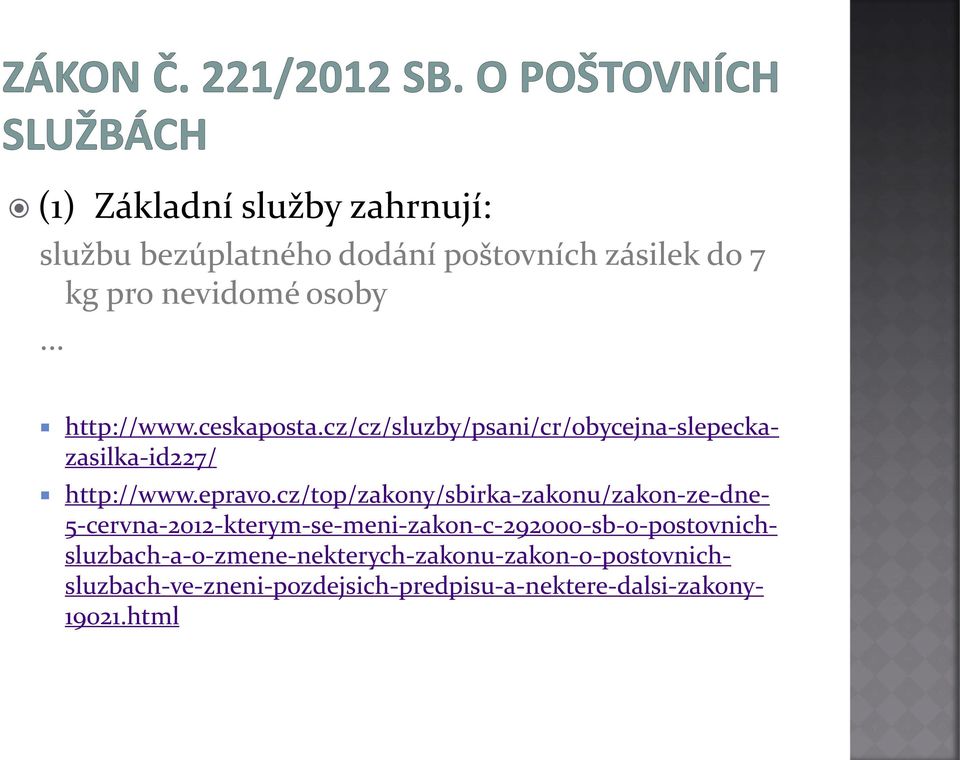 ZÁKON Č. 221/2012 SB. O POŠTOVNÍCH SLUŽBÁCH

(1) Základní služby zahrnují:
službu bezúplatného dodání poštovních zásilek do 7 kg pro nevidomé osoby
…

http://www.ceskaposta.cz/cz/sluzby/psani/cr/obycejna-slepecka-zasilka-id227/

http://www.epravo.cz/top/zakony/sbirka-zakonu/zakon-ze-dne-5-cervna-2012-kterym-se-meni-zakon-c-292000-sb-o-postovnich-sluzbach-a-o-zmene-nekterych-zakonu-zakon-o-postovnich-sluzbach-ve-zneni-pozdejsich-predpisu-a-nektere-dalsi-zakony-19021.html